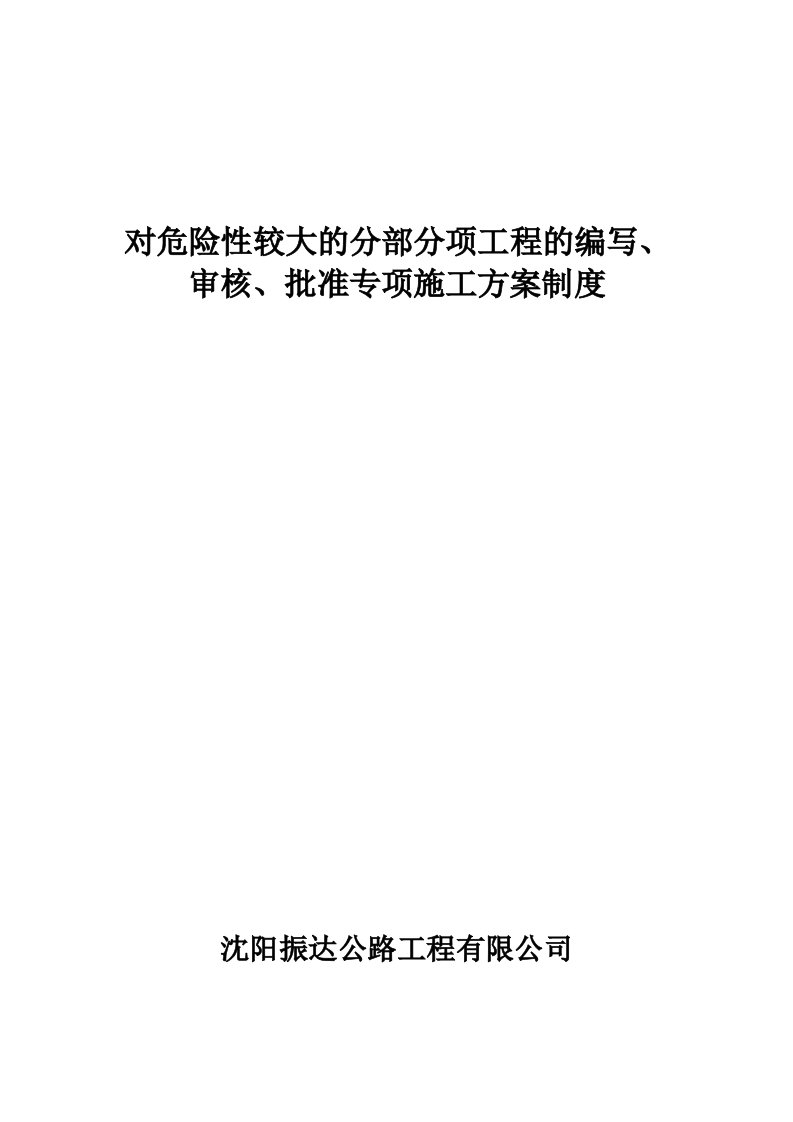 对危险性较大的分部分项工程的编写、审核、批准专项施工方案制度

沈阳振达公路工程有限公司